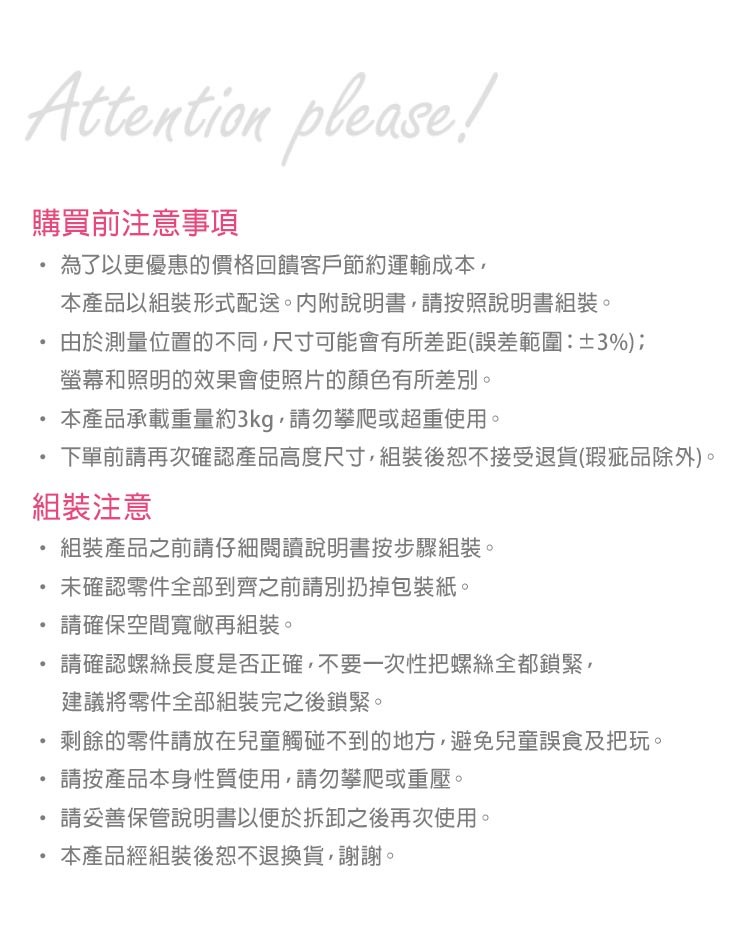 Attention please!

購買前注意事項

• 為了以更優惠的價格回饋客戶節約運輸成本，本產品以組裝形式配送。內附說明書，請按照說明書組裝。
• 由於測量位置的不同，尺寸可能會有所差距(誤差範圍：±3%)；螢幕和照明的效果會使照片的顏色有所差別。
• 本產品承載重量約3kg，請勿攀爬或超重使用。
• 下單前請再次確認產品高度尺寸，組裝後恕不接受退貨(瑕疵品除外)。

組裝注意

• 組裝產品之前請仔細閱讀說明書按步驟組裝。
• 未確認零件全部到齊之前請別扔掉包裝紙。
• 請確保空間寬敞再組裝。
• 請確認螺絲長度是否正確，不要一次性把螺絲全都鎖緊，建議將零件全部組裝完之後鎖緊。
• 剩餘的零件請放在兒童觸碰不到的地方，避免兒童誤食及把玩。
• 請按產品本身性質使用，請勿攀爬或重壓。
• 請妥善保管說明書以便於拆卸之後再次使用。
• 本產品經組裝後恕不退換貨，謝謝。